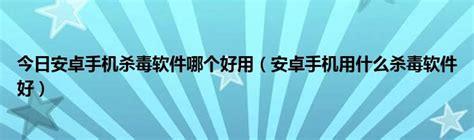 今日安卓手机杀毒软件哪个好用（安卓手机用什么杀毒软件好）